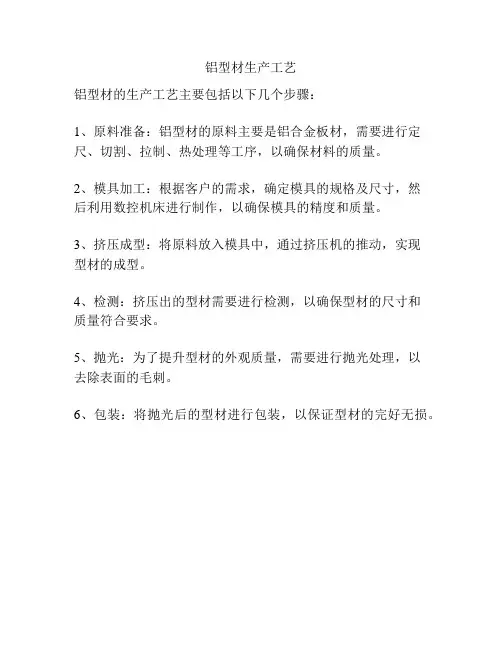 铝型材生产工艺

铝型材的生产工艺主要包括以下几个步骤：

1、原料准备：铝型材的原料主要是铝合金板材，需要进行定尺、切割、拉制、热处理等工序，以确保材料的质量。

2、模具加工：根据客户的需求，确定模具的规格及尺寸，然后利用数控机床进行制作，以确保模具的精度和质量。

3、挤压成型：将原料放入模具中，通过挤压机的推动，实现型材的成型。

4、检测：挤压出的型材需要进行检测，以确保型材的尺寸和质量符合要求。

5、抛光：为了提升型材的外观质量，需要进行抛光处理，以去除表面的毛刺。

6、包装：将抛光后的型材进行包装，以保证型材的完好无损。